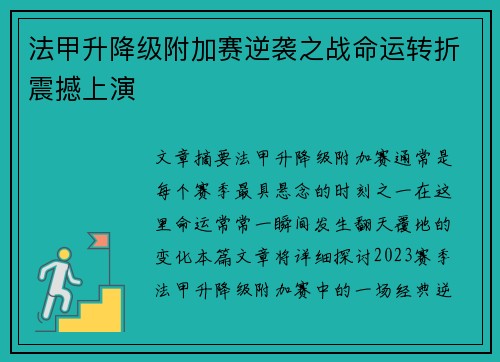 法甲升降级附加赛逆袭之战命运转折震撼上演

文章摘要法甲升降级附加赛通常是每个赛季最具悬念的时刻之一在这里命运常常一瞬间发生翻天覆地的变化本篇文章将详细探讨2023赛季法甲升降级附加赛中的一场经典逆